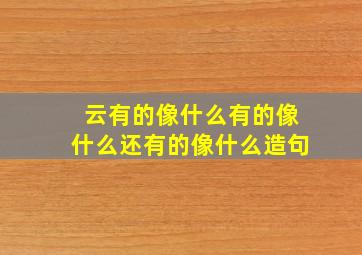 云有的像什么有的像什么还有的像什么造句